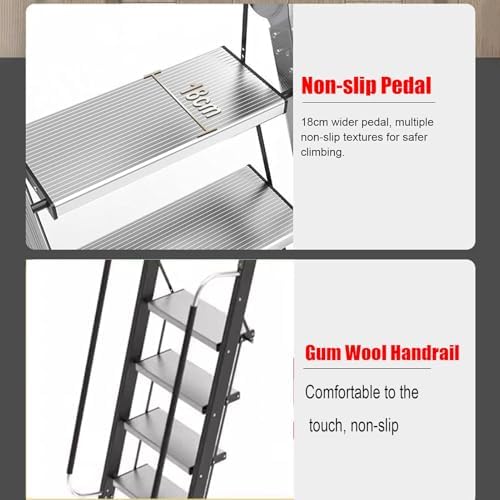 18cm

Non-slip Pedal

18cm wider pedal, multiple non-slip textures for safer climbing.

Gum Wool Handrail

Comfortable to the touch, non-slip